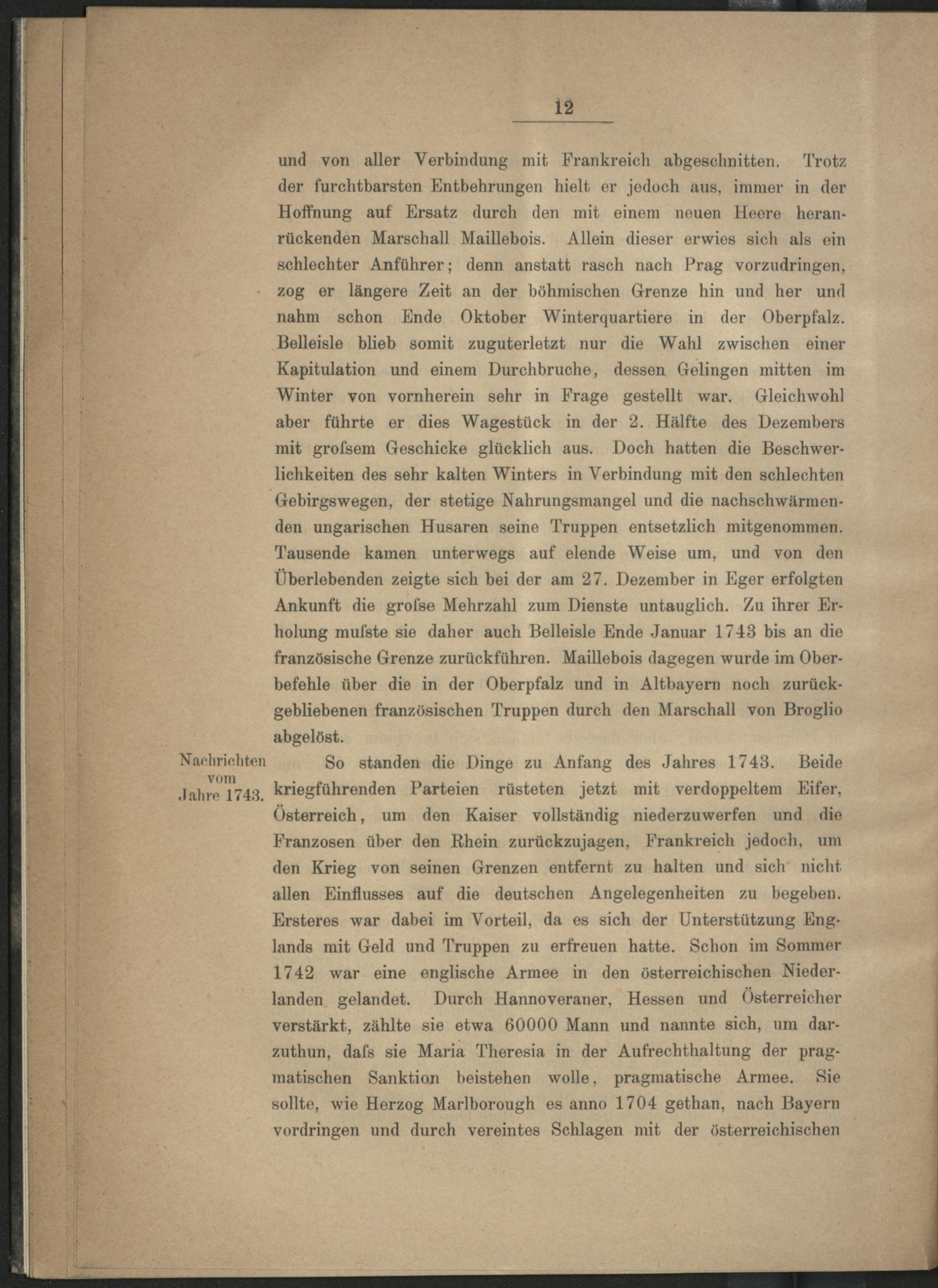 12

und von aller Verbindung mit Frankreich abgeschnitten. Trotz der furchtbarsten Entbehrungen hielt er jedoch aus, immer in der Hoffnung auf Ersatz durch den mit einem neuen Heere heranrückenden Marschall Maillebois. Allein dieser erwies sich als ein schlechter Anführer; denn anstatt rasch nach Prag vorzudringen, zog er längere Zeit an der böhmischen Grenze hin und her und nahm schon Ende Oktober Winterquartiere in der Oberpfalz. Belleisle blieb somit zuguterletzt nur die Wahl zwischen einer Kapitulation und einem Durchbruche, dessen Gelingen mitten im Winter von vornherein sehr in Frage gestellt war. Gleichwohl aber führte er dies Wagestück in der 2. Hälfte des Dezembers mit grofsem Geschicke glücklich aus. Doch hatten die Beschwerlichkeiten des sehr kalten Winters in Verbindung mit den schlechten Gebirgswegen, der stetige Nahrungsmangel und die nachschwärmenden ungarischen Husaren seine Truppen entsetzlich mitgenommen. Tausende kamen unterwegs auf elende Weise um, und von den Überlebenden zeigte sich bei der am 27. Dezember in Eger erfolgten Ankunft die grofse Mehrzahl zum Dienste untauglich. Zu ihrer Erholung mufste sie daher auch Belleisle Ende Januar 1743 bis an die französische Grenze zurückführen. Maillebois dagegen wurde im Oberbefehle über die in der Oberpfalz und in Altbayern noch zurückgebliebenen französischen Truppen durch den Marschall von Broglio abgelöst.

Nachrichten vom Jahre 1743.

So standen die Dinge zu Anfang des Jahres 1743. Beide kriegführenden Parteien rüsteten jetzt mit verdoppeltem Eifer, Österreich, um den Kaiser vollständig niederzuwerfen und die Franzosen über den Rhein zurückzujagen, Frankreich jedoch, um den Krieg von seinen Grenzen entfernt zu halten und sich nicht allen Einflusses auf die deutschen Angelegenheiten zu begeben. Ersteres war dabei im Vorteil, da es sich der Unterstützung Englands mit Geld und Truppen zu erfreuen hatte. Schon im Sommer 1742 war eine englische Armee in den österreichischen Niederlanden gelandet. Durch Hannoveraner, Hessen und Österreicher verstärkt, zählte sie etwa 60000 Mann und nannte sich, um darzuthun, dafs sie Maria Theresia in der Aufrechthaltung der pragmatischen Sanktion beistehen wolle, pragmatische Armee. Sie sollte, wie Herzog Marlborough es anno 1704 gethan, nach Bayern vordringen und durch vereintes Schlagen mit der österreichischen